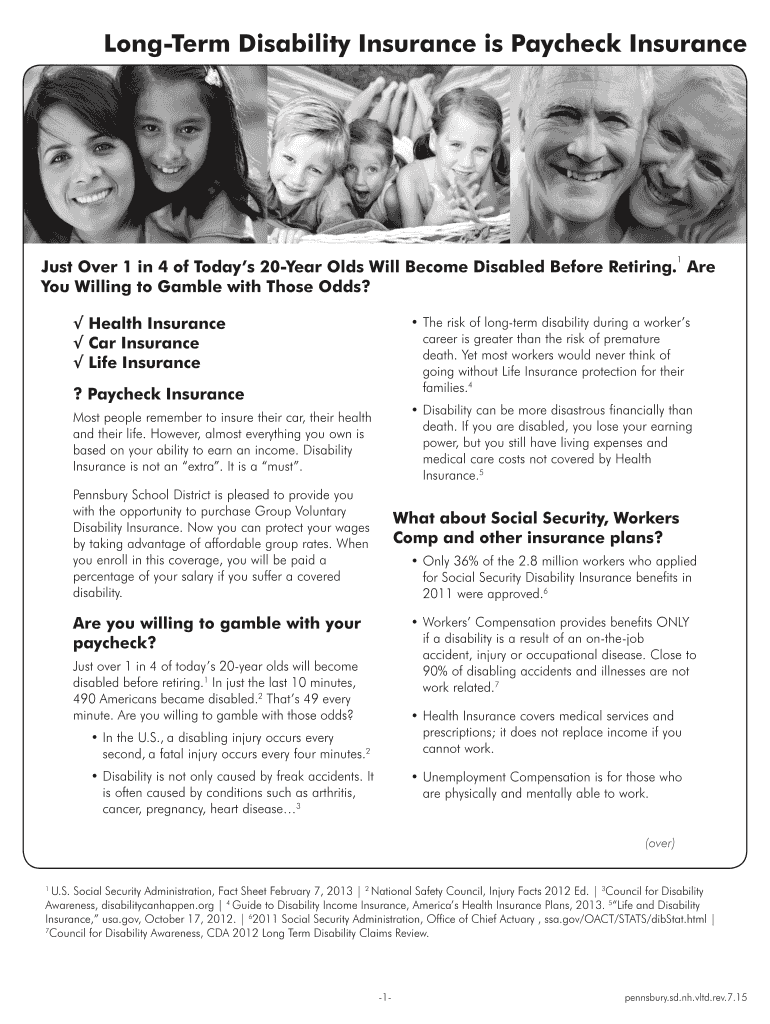 Long-Term Disability Insurance is Paycheck Insurance

Just Over 1 in 4 of Today's 20-Year Olds Will Become Disabled Before Retiring.$^1$ Are You Willing to Gamble with Those Odds?

√ Health Insurance
√ Car Insurance
√ Life Insurance

? Paycheck Insurance

Most people remember to insure their car, their health and their life. However, almost everything you own is based on your ability to earn an income. Disability Insurance is not an "extra". It is a "must".

Pennsbury School District is pleased to provide you with the opportunity to purchase Group Voluntary Disability Insurance. Now you can protect your wages by taking advantage of affordable group rates. When you enroll in this coverage, you will be paid a percentage of your salary if you suffer a covered disability.

Are you willing to gamble with your paycheck?

Just over 1 in 4 of today's 20-year olds will become disabled before retiring.$^1$ In just the last 10 minutes, 490 Americans became disabled.$^2$ That's 49 every minute. Are you willing to gamble with those odds?

• In the U.S., a disabling injury occurs every second, a fatal injury occurs every four minutes.$^2$

• Disability is not only caused by freak accidents. It is often caused by conditions such as arthritis, cancer, pregnancy, heart disease…$^3$

• The risk of long-term disability during a worker's career is greater than the risk of premature death. Yet most workers would never think of going without Life Insurance protection for their families.$^4$

• Disability can be more disastrous financially than death. If you are disabled, you lose your earning power, but you still have living expenses and medical care costs not covered by Health Insurance.$^5$

What about Social Security, Workers Comp and other insurance plans?

• Only 36% of the 2.8 million workers who applied for Social Security Disability Insurance benefits in 2011 were approved.$^6$

• Workers' Compensation provides benefits ONLY if a disability is a result of an on-the-job accident, injury or occupational disease. Close to 90% of disabling accidents and illnesses are not work related.$^7$

• Health Insurance covers medical services and prescriptions; it does not replace income if you cannot work.

• Unemployment Compensation is for those who are physically and mentally able to work.

(over)

$^1$ U.S. Social Security Administration, Fact Sheet February 7, 2013 | $^2$ National Safety Council, Injury Facts 2012 Ed. | $^3$Council for Disability Awareness, disabilitycanhappen.org | $^4$ Guide to Disability Income Insurance, America's Health Insurance Plans, 2013. $^5$"Life and Disability Insurance," usa.gov, October 17, 2012. | $^6$2011 Social Security Administration, Office of Chief Actuary , ssa.gov/OACT/STATS/dibStat.html | $^7$Council for Disability Awareness, CDA 2012 Long Term Disability Claims Review.

-1-

pennsbury.sd.nh.vltd.rev.7.15